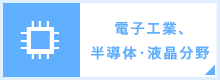 電子工業、
半導体・液晶分野